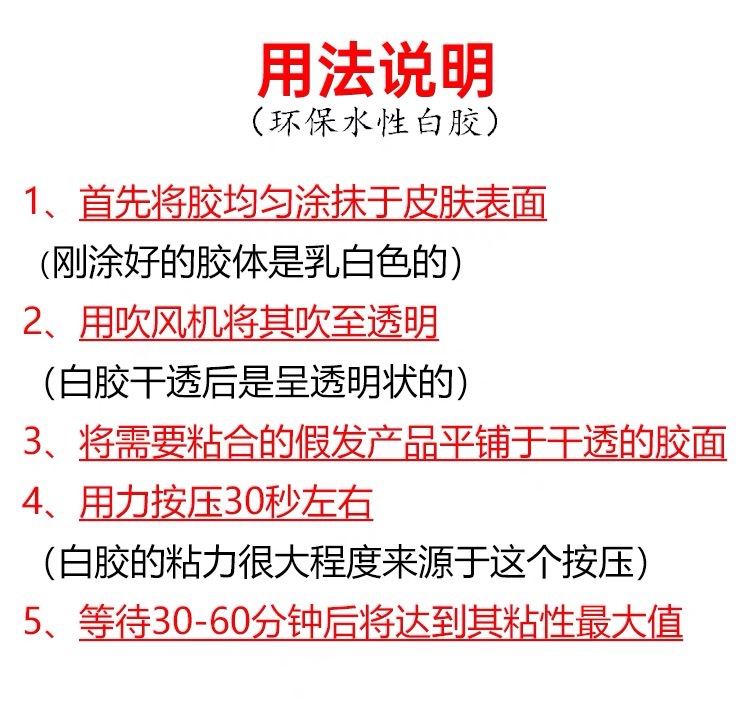 用法说明

（环保水性白胶）

1、首先将胶均匀涂抹于皮肤表面

（刚涂好的胶体是乳白色的）

2、用吹风机将其吹至透明

（白胶干透后是呈透明状的）

3、将需要粘合的假发产品平铺于干透的胶面

4、用力按压30秒左右

（白胶的粘力很大程度来源于这个按压）

5、等待30-60分钟后将达到其粘性最大值